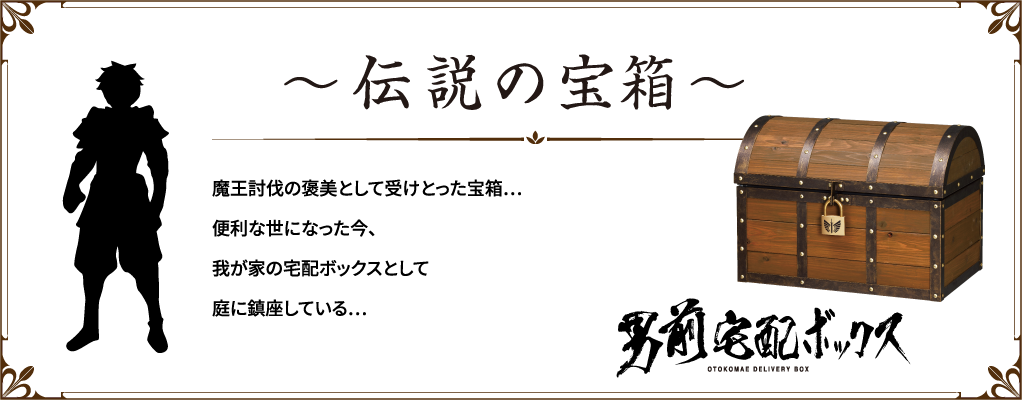 ～伝説の宝箱～

魔王討伐の褒美として受けとった宝箱…

便利な世になった今、

我が家の宅配ボックスとして

庭に鎮座している…

男前宅配ボックス

OTOKOMAE DELIVERY BOX